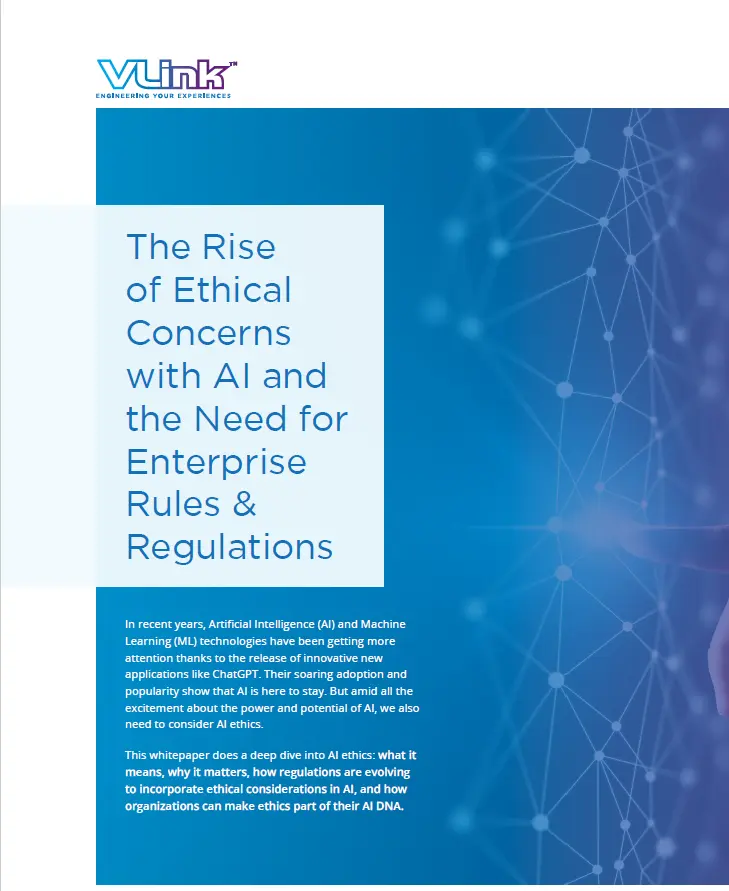 VLink™
ENGINEERING YOUR EXPERIENCES

The Rise of Ethical Concerns with AI and the Need for Enterprise Rules & Regulations

In recent years, Artificial Intelligence (AI) and Machine Learning (ML) technologies have been getting more attention thanks to the release of innovative new applications like ChatGPT. Their soaring adoption and popularity show that AI is here to stay. But amid all the excitement about the power and potential of AI, we also need to consider AI ethics.

This whitepaper does a deep dive into AI ethics: what it means, why it matters, how regulations are evolving to incorporate ethical considerations in AI, and how organizations can make ethics part of their AI DNA.